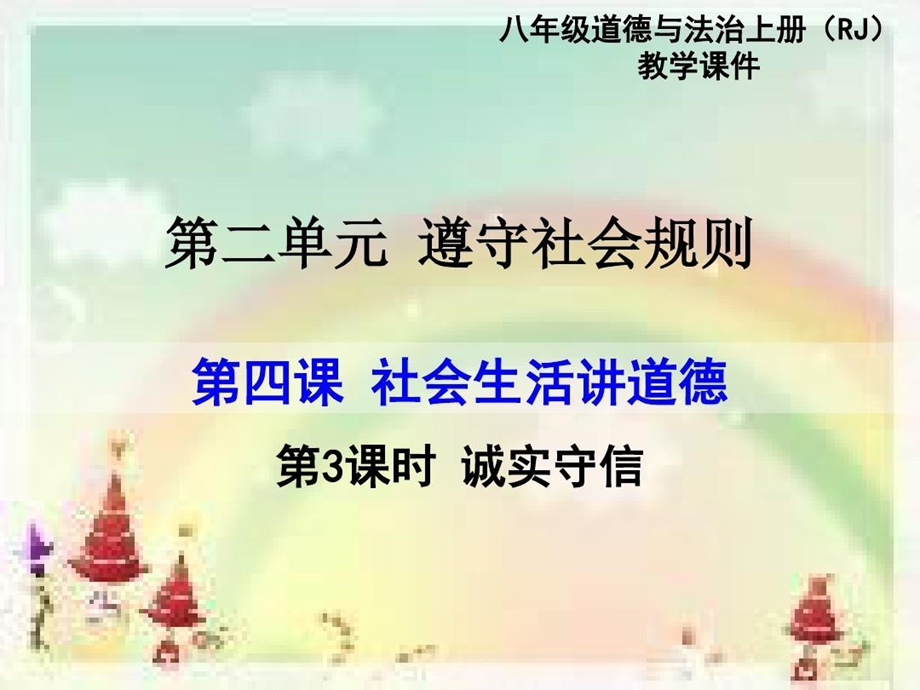 八年级道德与法治上册（RJ）
教学课件

第二单元 遵守社会规则

第四课 社会生活讲道德

第3课时 诚实守信